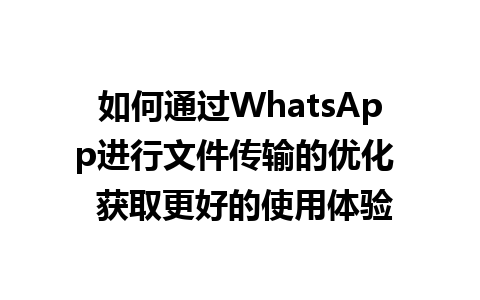 如何通过WhatsApp进行文件传输的优化 获取更好的使用体验